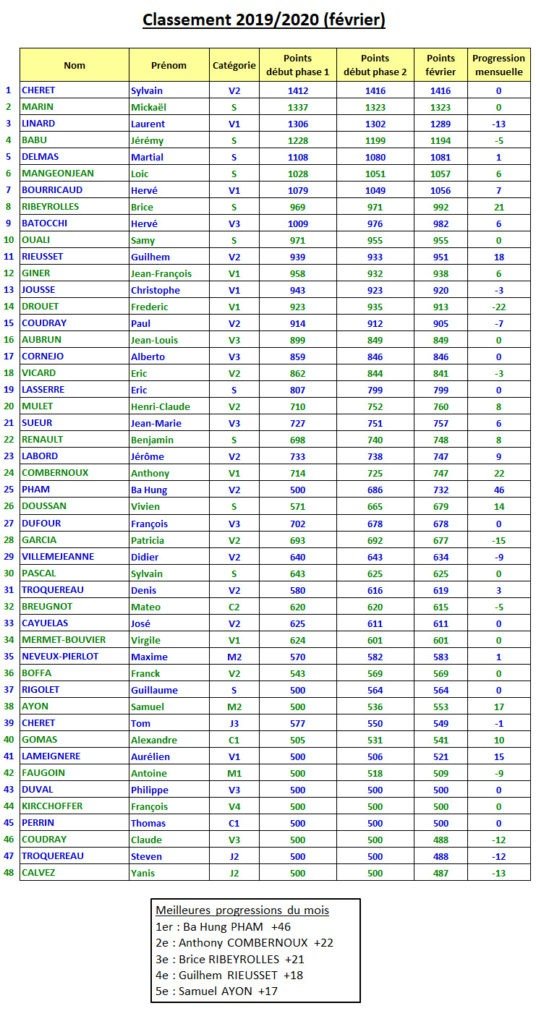 Classement 2019/2020 (février)

| | Nom | Prénom | Catégorie | Points début phase 1 | Points début phase 2 | Points février | Progression mensuelle |
|---|---|---|---|---|---|---|---|
| 1 | CHERET | Sylvain | V2 | 1412 | 1416 | 1416 | 0 |
| 2 | MARIN | Mickaël | S | 1337 | 1323 | 1323 | 0 |
| 3 | LINARD | Laurent | V1 | 1306 | 1302 | 1289 | -13 |
| 4 | BABU | Jérémy | S | 1228 | 1199 | 1194 | -5 |
| 5 | DELMAS | Martial | S | 1108 | 1080 | 1081 | 1 |
| 6 | MANGEONJEAN | Loic | S | 1028 | 1051 | 1057 | 6 |
| 7 | BOURRICAUD | Hervé | V1 | 1079 | 1049 | 1056 | 7 |
| 8 | RIBEYROLLES | Brice | S | 969 | 971 | 992 | 21 |
| 9 | BATOCCHI | Hervé | V3 | 1009 | 976 | 982 | 6 |
| 10 | OUALI | Samy | S | 971 | 955 | 955 | 0 |
| 11 | RIEUSSET | Guilhem | V2 | 939 | 933 | 951 | 18 |
| 12 | GINER | Jean-François | V1 | 958 | 932 | 938 | 6 |
| 13 | JOUSSE | Christophe | V1 | 943 | 923 | 920 | -3 |
| 14 | DROUET | Frederic | V1 | 923 | 935 | 913 | -22 |
| 15 | COUDRAY | Paul | V2 | 914 | 912 | 905 | -7 |
| 16 | AUBRUN | Jean-Louis | V3 | 899 | 849 | 849 | 0 |
| 17 | CORNEJO | Alberto | V3 | 859 | 846 | 846 | 0 |
| 18 | VICARD | Eric | V2 | 862 | 844 | 841 | -3 |
| 19 | LASSERRE | Eric | S | 807 | 799 | 799 | 0 |
| 20 | MULET | Henri-Claude | V2 | 710 | 752 | 760 | 8 |
| 21 | SUEUR | Jean-Marie | V3 | 727 | 751 | 757 | 6 |
| 22 | RENAULT | Benjamin | S | 698 | 740 | 748 | 8 |
| 23 | LABORD | Jérôme | V2 | 733 | 738 | 747 | 9 |
| 24 | COMBERNOUX | Anthony | V1 | 714 | 725 | 747 | 22 |
| 25 | PHAM | Ba Hung | V2 | 500 | 686 | 732 | 46 |
| 26 | DOUSSAN | Vivien | S | 571 | 665 | 679 | 14 |
| 27 | DUFOUR | François | V3 | 702 | 678 | 678 | 0 |
| 28 | GARCIA | Patricia | V2 | 693 | 692 | 677 | -15 |
| 29 | VILLEMEJEANNE | Didier | V2 | 640 | 643 | 634 | -9 |
| 30 | PASCAL | Sylvain | S | 643 | 625 | 625 | 0 |
| 31 | TROQUEREAU | Denis | V2 | 580 | 616 | 619 | 3 |
| 32 | BREUGNOT | Mateo | C2 | 620 | 620 | 615 | -5 |
| 33 | CAYUELAS | José | V2 | 625 | 611 | 611 | 0 |
| 34 | MERMET-BOUVIER | Virgile | V1 | 624 | 601 | 601 | 0 |
| 35 | NEVEUX-PIERLOT | Maxime | M2 | 570 | 582 | 583 | 1 |
| 36 | BOFFA | Franck | V2 | 543 | 569 | 569 | 0 |
| 37 | RIGOLET | Guillaume | S | 500 | 564 | 564 | 0 |
| 38 | AYON | Samuel | M2 | 500 | 536 | 553 | 17 |
| 39 | CHERET | Tom | J3 | 577 | 550 | 549 | -1 |
| 40 | GOMAS | Alexandre | C1 | 505 | 531 | 541 | 10 |
| 41 | LAMEIGNERE | Aurélien | V1 | 500 | 506 | 521 | 15 |
| 42 | FAUGOIN | Antoine | M1 | 500 | 518 | 509 | -9 |
| 43 | DUVAL | Philippe | V3 | 500 | 500 | 500 | 0 |
| 44 | KIRCCHOFFER | François | V4 | 500 | 500 | 500 | 0 |
| 45 | PERRIN | Thomas | C1 | 500 | 500 | 500 | 0 |
| 46 | COUDRAY | Claude | V3 | 500 | 500 | 488 | -12 |
| 47 | TROQUEREAU | Steven | J2 | 500 | 500 | 488 | -12 |
| 48 | CALVEZ | Yanis | J2 | 500 | 500 | 487 | -13 |

Meilleures progressions du mois
1er : Ba Hung PHAM +46
2e : Anthony COMBERNOUX +22
3e : Brice RIBEYROLLES +21
4e : Guilhem RIEUSSET +18
5e : Samuel AYON +17